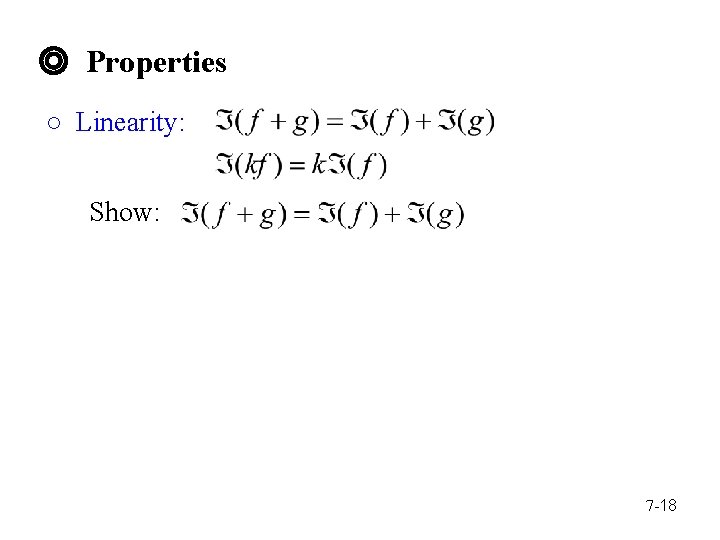 ◎ Properties

○ Linearity: $\Im(f+g)=\Im(f)+\Im(g)$

$\Im(kf)=k\Im(f)$

Show: $\Im(f+g)=\Im(f)+\Im(g)$

7-18